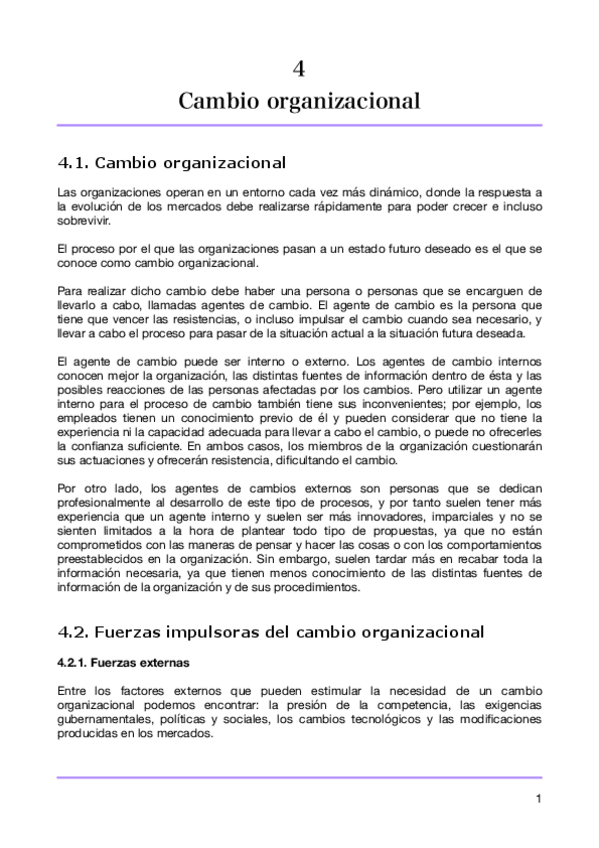 4

Cambio organizacional

4.1. Cambio organizacional

Las organizaciones operan en un entorno cada vez más dinámico, donde la respuesta a la evolución de los mercados debe realizarse rápidamente para poder crecer e incluso sobrevivir.

El proceso por el que las organizaciones pasan a un estado futuro deseado es el que se conoce como cambio organizacional.

Para realizar dicho cambio debe haber una persona o personas que se encarguen de llevarlo a cabo, llamadas agentes de cambio. El agente de cambio es la persona que tiene que vencer las resistencias, o incluso impulsar el cambio cuando sea necesario, y llevar a cabo el proceso para pasar de la situación actual a la situación futura deseada.

El agente de cambio puede ser interno o externo. Los agentes de cambio internos conocen mejor la organización, las distintas fuentes de información dentro de ésta y las posibles reacciones de las personas afectadas por los cambios. Pero utilizar un agente interno para el proceso de cambio también tiene sus inconvenientes; por ejemplo, los empleados tienen un conocimiento previo de él y pueden considerar que no tiene la experiencia ni la capacidad adecuada para llevar a cabo el cambio, o puede no ofrecerles la confianza suficiente. En ambos casos, los miembros de la organización cuestionarán sus actuaciones y ofrecerán resistencia, dificultando el cambio.

Por otro lado, los agentes de cambios externos son personas que se dedican profesionalmente al desarrollo de este tipo de procesos, y por tanto suelen tener más experiencia que un agente interno y suelen ser más innovadores, imparciales y no se sienten limitados a la hora de plantear todo tipo de propuestas, ya que no están comprometidos con las maneras de pensar y hacer las cosas o con los comportamientos preestablecidos en la organización. Sin embargo, suelen tardar más en recabar toda la información necesaria, ya que tienen menos conocimiento de las distintas fuentes de información de la organización y de sus procedimientos.

4.2. Fuerzas impulsoras del cambio organizacional

4.2.1. Fuerzas externas

Entre los factores externos que pueden estimular la necesidad de un cambio organizacional podemos encontrar: la presión de la competencia, las exigencias gubernamentales, políticas y sociales, los cambios tecnológicos y las modificaciones producidas en los mercados.

1